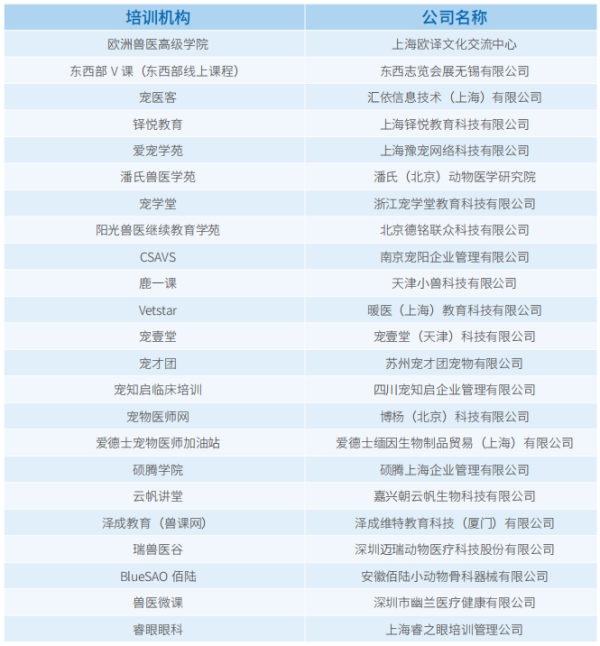 | 培训机构 | 公司名称 |
|---|---|
| 欧洲兽医高级学院 | 上海欧译文化交流中心 |
| 东西部 V 课（东西部线上课程） | 东西志览会展无锡有限公司 |
| 宠医客 | 汇依信息技术（上海）有限公司 |
| 铎悦教育 | 上海铎悦教育科技有限公司 |
| 爱宠学苑 | 上海豫宠网络科技有限公司 |
| 潘氏兽医学苑 | 潘氏（北京）动物医学研究院 |
| 宠学堂 | 浙江宠学堂教育科技有限公司 |
| 阳光兽医继续教育学苑 | 北京德铭联众科技有限公司 |
| CSAVS | 南京宠阳企业管理有限公司 |
| 鹿一课 | 天津小兽科技有限公司 |
| Vetstar | 暖医（上海）教育科技有限公司 |
| 宠壹堂 | 宠壹堂（天津）科技有限公司 |
| 宠才团 | 苏州宠才团宠物有限公司 |
| 宠知启临床培训 | 四川宠知启企业管理有限公司 |
| 宠物医师网 | 博杨（北京）科技有限公司 |
| 爱德士宠物医师加油站 | 爱德士缅因生物制品贸易（上海）有限公司 |
| 硕腾学院 | 硕腾上海企业管理有限公司 |
| 云帆讲堂 | 嘉兴朝云帆生物科技有限公司 |
| 泽成教育（兽课网） | 泽成维特教育科技（厦门）有限公司 |
| 瑞兽医谷 | 深圳迈瑞动物医疗科技股份有限公司 |
| BlueSAO 佰陆 | 安徽佰陆小动物骨科器械有限公司 |
| 兽医微课 | 深圳市幽兰医疗健康有限公司 |
| 睿眼眼科 | 上海睿之眼培训管理公司 |